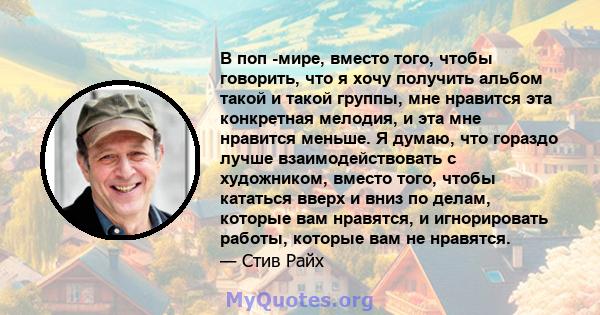 В поп -мире, вместо того, чтобы говорить, что я хочу получить альбом такой и такой группы, мне нравится эта конкретная мелодия, и эта мне нравится меньше. Я думаю, что гораздо лучше взаимодействовать с художником, вместо того, чтобы кататься вверх и вниз по делам, которые вам нравятся, и игнорировать работы, которые вам не нравятся.
— Стив Райх

MyQuotes.org